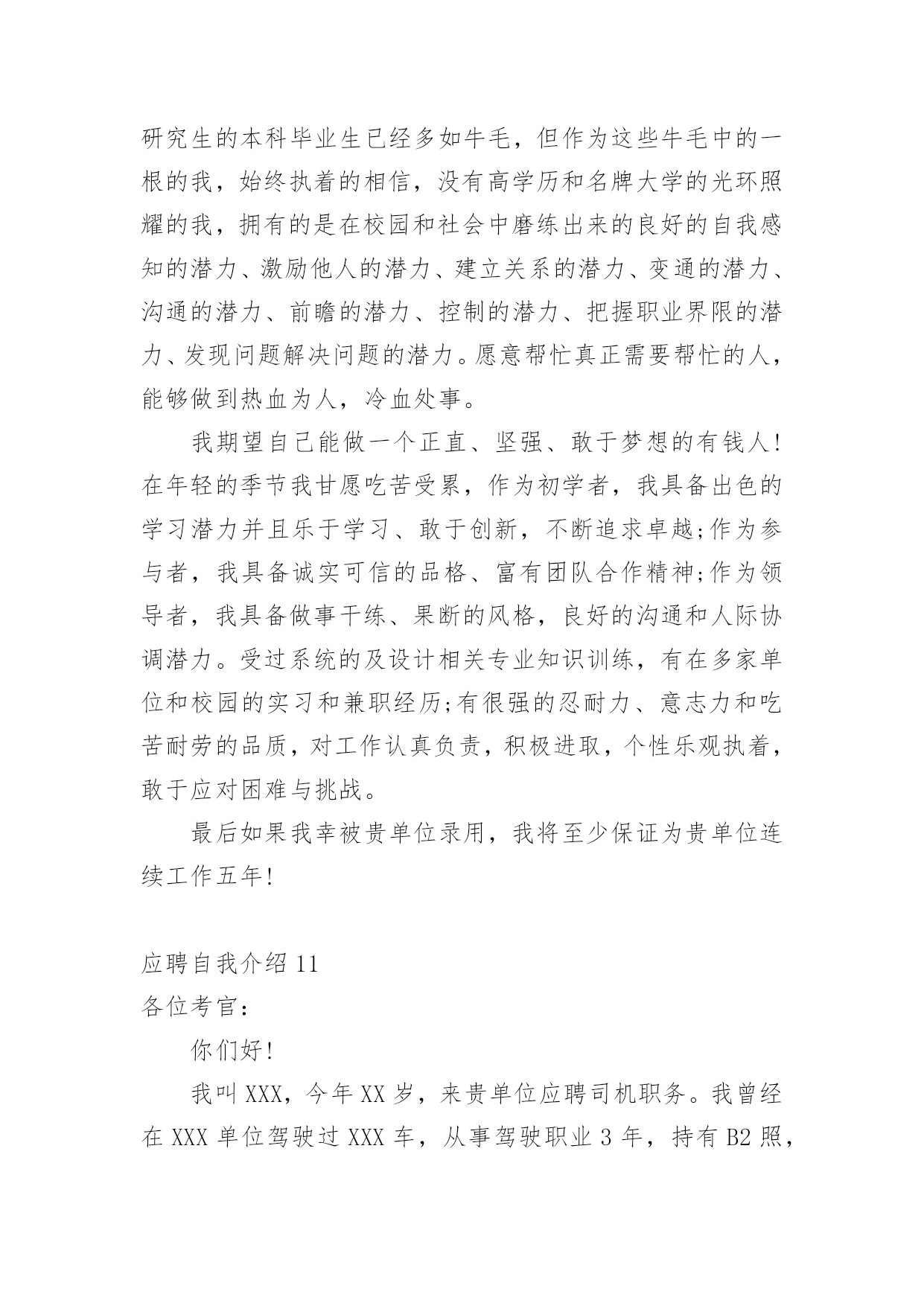 研究生的本科毕业生已经多如牛毛，但作为这些牛毛中的一根的我，始终执着的相信，没有高学历和名牌大学的光环照耀的我，拥有的是在校园和社会中磨练出来的良好的自我感知的潜力、激励他人的潜力、建立关系的潜力、变通的潜力、沟通的潜力、前瞻的潜力、控制的潜力、把握职业界限的潜力、发现问题解决问题的潜力。愿意帮忙真正需要帮忙的人，能够做到热血为人，冷血处事。

我期望自己能做一个正直、坚强、敢于梦想的有钱人!在年轻的季节我甘愿吃苦受累，作为初学者，我具备出色的学习潜力并且乐于学习、敢于创新，不断追求卓越;作为参与者，我具备诚实可信的品格、富有团队合作精神;作为领导者，我具备做事干练、果断的风格，良好的沟通和人际协调潜力。受过系统的及设计相关专业知识训练，有在多家单位和校园的实习和兼职经历;有很强的忍耐力、意志力和吃苦耐劳的品质，对工作认真负责，积极进取，个性乐观执着，敢于应对困难与挑战。

最后如果我幸被贵单位录用，我将至少保证为贵单位连续工作五年!

应聘自我介绍 11
各位考官：

你们好!

我叫 XXX，今年 XX 岁，来贵单位应聘司机职务。我曾经在 XXX 单位驾驶过 XXX 车，从事驾驶职业 3 年，持有 B2 照，